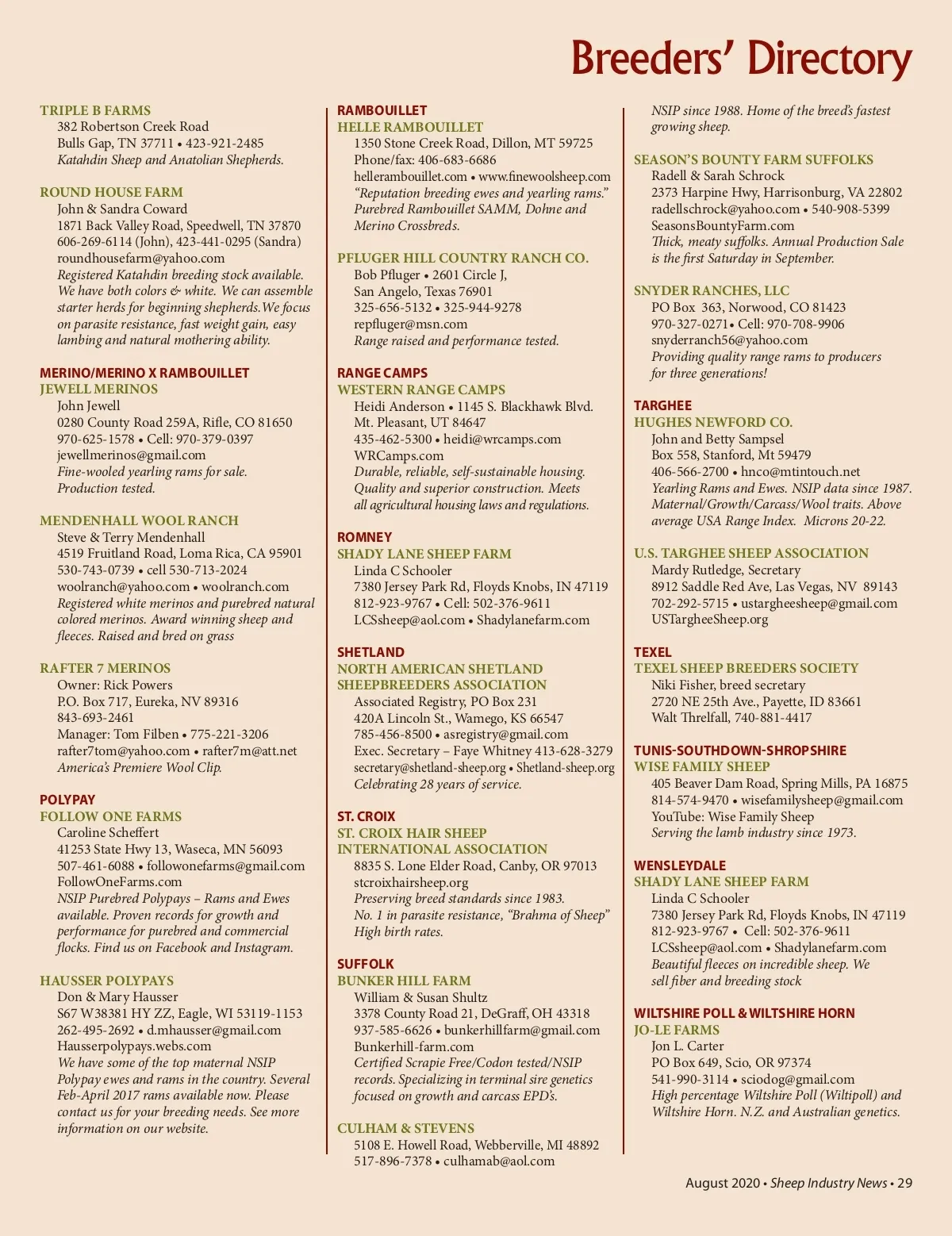 Breeders' Directory

TRIPLE B FARMS
382 Robertson Creek Road
Bulls Gap, TN 37711 • 423-921-2485
Katahdin Sheep and Anatolian Shepherds.

ROUND HOUSE FARM
John & Sandra Coward
1871 Back Valley Road, Speedwell, TN 37870
606-269-6114 (John), 423-441-0295 (Sandra)
roundhousefarm@yahoo.com
Registered Katahdin breeding stock available. We have both colors & white. We can assemble starter herds for beginning shepherds. We focus on parasite resistance, fast weight gain, easy lambing and natural mothering ability.

MERINO/MERINO X RAMBOUILLET
JEWELL MERINOS
John Jewell
0280 County Road 259A, Rifle, CO 81650
970-625-1578 • Cell: 970-379-0397
jewellmerinos@gmail.com
Fine-wooled yearling rams for sale. Production tested.

MENDENHALL WOOL RANCH
Steve & Terry Mendenhall
4519 Fruitland Road, Loma Rica, CA 95901
530-743-0739 • cell 530-713-2024
woolranch@yahoo.com • woolranch.com
Registered white merinos and purebred natural colored merinos. Award winning sheep and fleeces. Raised and bred on grass

RAFTER 7 MERINOS
Owner: Rick Powers
P.O. Box 717, Eureka, NV 89316
843-693-2461
Manager: Tom Filben • 775-221-3206
rafter7tom@yahoo.com • rafter7m@att.net
America's Premiere Wool Clip.

POLYPAY
FOLLOW ONE FARMS
Caroline Scheffert
41253 State Hwy 13, Waseca, MN 56093
507-461-6088 • followonefarms@gmail.com
FollowOneFarms.com
NSIP Purebred Polypays – Rams and Ewes available. Proven records for growth and performance for purebred and commercial flocks. Find us on Facebook and Instagram.

HAUSSER POLYPAYS
Don & Mary Hausser
S67 W38381 HY ZZ, Eagle, WI 53119-1153
262-495-2692 • d.mhausser@gmail.com
Hausserpolypays.webs.com
We have some of the top maternal NSIP Polypay ewes and rams in the country. Several Feb-April 2017 rams available now. Please contact us for your breeding needs. See more information on our website.

RAMBOUILLET
HELLE RAMBOUILLET
1350 Stone Creek Road, Dillon, MT 59725
Phone/fax: 406-683-6686
hellerambouillet.com • www.finewoolsheep.com
"Reputation breeding ewes and yearling rams." Purebred Rambouillet SAMM, Dohne and Merino Crossbreds.

PFLUGER HILL COUNTRY RANCH CO.
Bob Pfluger • 2601 Circle J,
San Angelo, Texas 76901
325-656-5132 • 325-944-9278
repfluger@msn.com
Range raised and performance tested.

RANGE CAMPS
WESTERN RANGE CAMPS
Heidi Anderson • 1145 S. Blackhawk Blvd.
Mt. Pleasant, UT 84647
435-462-5300 • heidi@wrcamps.com
WRCamps.com
Durable, reliable, self-sustainable housing. Quality and superior construction. Meets all agricultural housing laws and regulations.

ROMNEY
SHADY LANE SHEEP FARM
Linda C Schooler
7380 Jersey Park Rd, Floyds Knobs, IN 47119
812-923-9767 • Cell: 502-376-9611
LCSsheep@aol.com • Shadylanefarm.com

SHETLAND
NORTH AMERICAN SHETLAND SHEEPBREEDERS ASSOCIATION
Associated Registry, PO Box 231
420A Lincoln St., Wamego, KS 66547
785-456-8500 • asregistry@gmail.com
Exec. Secretary – Faye Whitney 413-628-3279
secretary@shetland-sheep.org • Shetland-sheep.org
Celebrating 28 years of service.

ST. CROIX
ST. CROIX HAIR SHEEP INTERNATIONAL ASSOCIATION
8835 S. Lone Elder Road, Canby, OR 97013
stcroixhairsheep.org
Preserving breed standards since 1983. No. 1 in parasite resistance, "Brahma of Sheep" High birth rates.

SUFFOLK
BUNKER HILL FARM
William & Susan Shultz
3378 County Road 21, DeGraff, OH 43318
937-585-6626 • bunkerhillfarm@gmail.com
Bunkerhill-farm.com
Certified Scrapie Free/Codon tested/NSIP records. Specializing in terminal sire genetics focused on growth and carcass EPD's.

CULHAM & STEVENS
5108 E. Howell Road, Webberville, MI 48892
517-896-7378 • culhamab@aol.com
NSIP since 1988. Home of the breed's fastest growing sheep.

SEASON'S BOUNTY FARM SUFFOLKS
Radell & Sarah Schrock
2373 Harpine Hwy, Harrisonburg, VA 22802
radellschrock@yahoo.com • 540-908-5399
SeasonsBountyFarm.com
Thick, meaty suffolks. Annual Production Sale is the first Saturday in September.

SNYDER RANCHES, LLC
PO Box 363, Norwood, CO 81423
970-327-0271• Cell: 970-708-9906
snyderranch56@yahoo.com
Providing quality range rams to producers for three generations!

TARGHEE
HUGHES NEWFORD CO.
John and Betty Sampsel
Box 558, Stanford, Mt 59479
406-566-2700 • hnco@mtintouch.net
Yearling Rams and Ewes. NSIP data since 1987. Maternal/Growth/Carcass/Wool traits. Above average USA Range Index. Microns 20-22.

U.S. TARGHEE SHEEP ASSOCIATION
Mardy Rutledge, Secretary
8912 Saddle Red Ave, Las Vegas, NV 89143
702-292-5715 • ustargheesheep@gmail.com
USTargheeSheep.org

TEXEL
TEXEL SHEEP BREEDERS SOCIETY
Niki Fisher, breed secretary
2720 NE 25th Ave., Payette, ID 83661
Walt Threlfall, 740-881-4417

TUNIS-SOUTHDOWN-SHROPSHIRE
WISE FAMILY SHEEP
405 Beaver Dam Road, Spring Mills, PA 16875
814-574-9470 • wisefamilysheep@gmail.com
YouTube: Wise Family Sheep
Serving the lamb industry since 1973.

WENSLEYDALE
SHADY LANE SHEEP FARM
Linda C Schooler
7380 Jersey Park Rd, Floyds Knobs, IN 47119
812-923-9767 • Cell: 502-376-9611
LCSsheep@aol.com • Shadylanefarm.com
Beautiful fleeces on incredible sheep. We sell fiber and breeding stock

WILTSHIRE POLL & WILTSHIRE HORN
JO-LE FARMS
Jon L. Carter
PO Box 649, Scio, OR 97374
541-990-3114 • sciodog@gmail.com
High percentage Wiltshire Poll (Wiltipoll) and Wiltshire Horn. N.Z. and Australian genetics.

August 2020 • Sheep Industry News • 29